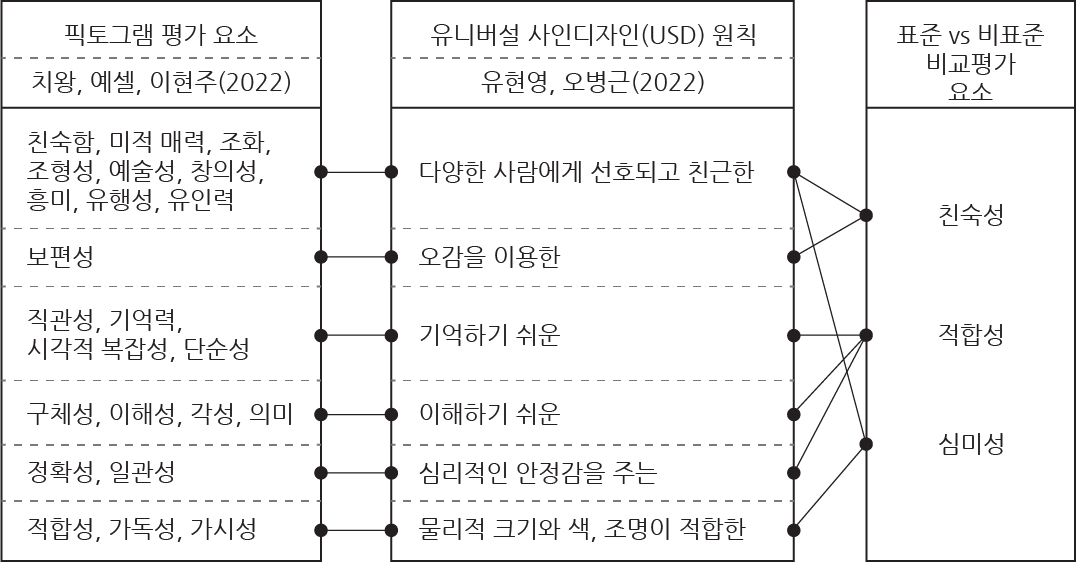 픽토그램 평가 요소

치왕, 예셀, 이현주(2022)

친숙함, 미적 매력, 조화, 조형성, 예술성, 창의성, 흥미, 유행성, 유인력

보편성

직관성, 기억력, 시각적 복잡성, 단순성

구체성, 이해성, 각성, 의미

정확성, 일관성

적합성, 가독성, 가시성

유니버설 사인디자인(USD) 원칙

유현영, 오병근(2022)

다양한 사람에게 선호되고 친근한

오감을 이용한

기억하기 쉬운

이해하기 쉬운

심리적인 안정감을 주는

물리적 크기와 색, 조명이 적합한

표준 vs 비표준 비교평가 요소

친숙성

적합성

심미성